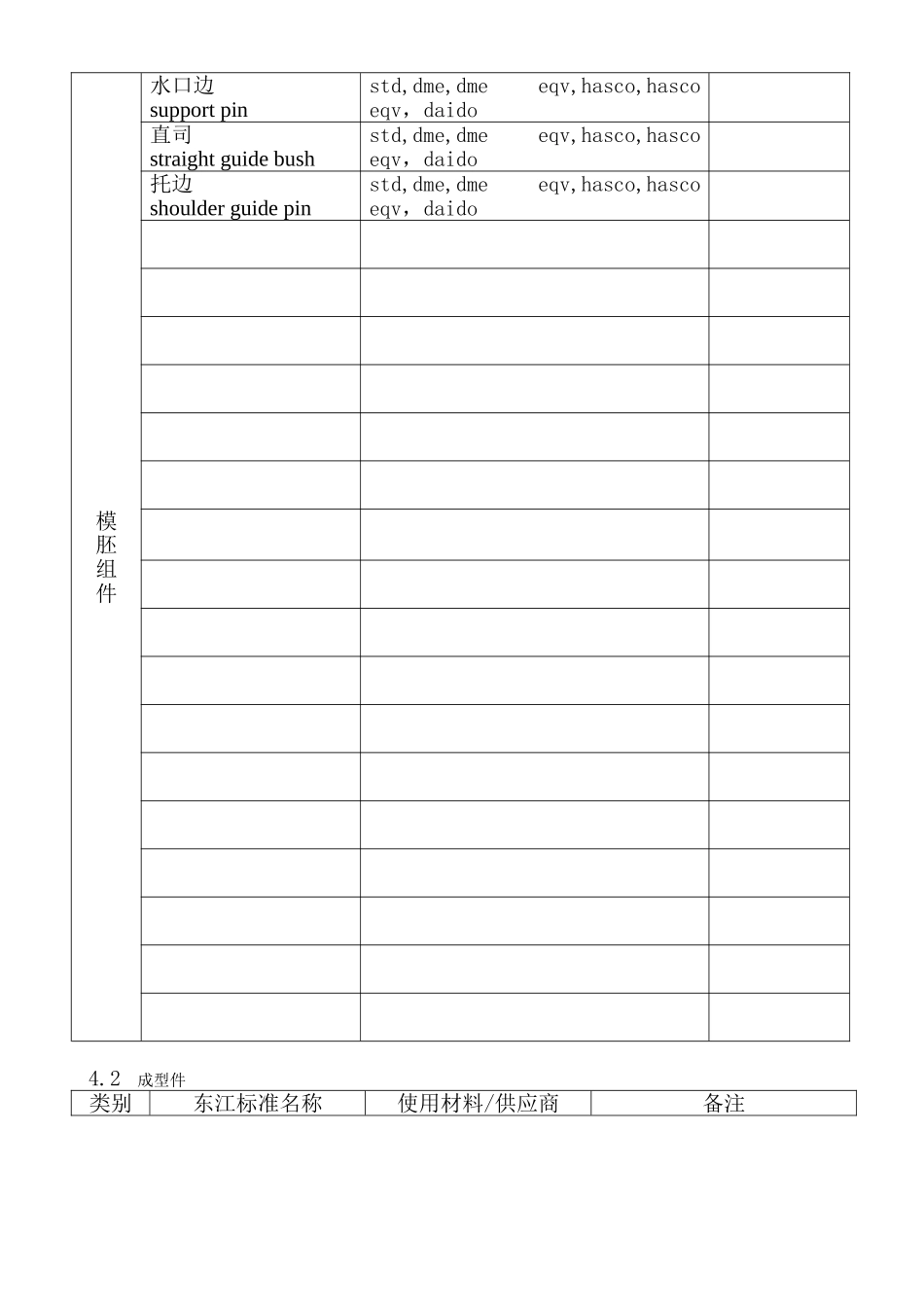 | 模胚组件 | 水口边 support pin | std,dme,dme eqv,hasco,hasco eqv, daido | |
|---|---|---|---|
| | 直司 straight guide bush | std,dme,dme eqv,hasco,hasco eqv, daido | |
| | 托边 shoulder guide pin | std,dme,dme eqv,hasco,hasco eqv, daido | |
| | | | |
| | | | |
| | | | |
| | | | |
| | | | |
| | | | |
| | | | |
| | | | |
| | | | |
| | | | |
| | | | |
| | | | |
| | | | |
| | | | |
| | | | |
| | | | |
| | | | |

4.2 成型件

| 类别 | 东江标准名称 | 使用材料/供应商 | 备注 |
|---|---|---|---|